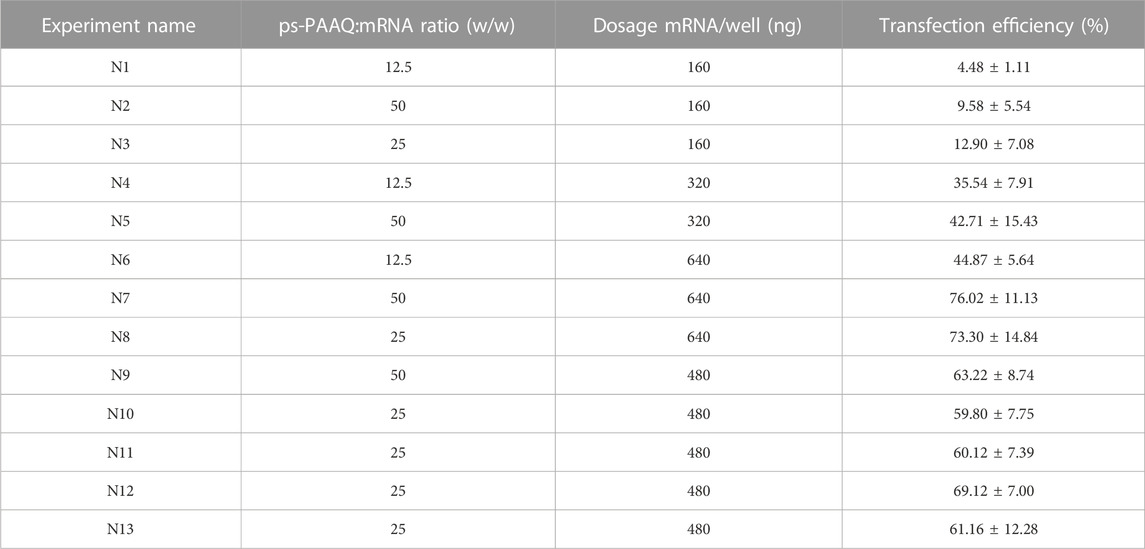 | Experiment name | ps-PAAQ:mRNA ratio (w/w) | Dosage mRNA/well (ng) | Transfection efficiency (%) |
|---|---|---|---|
| N1 | 12.5 | 160 | 4.48 ± 1.11 |
| N2 | 50 | 160 | 9.58 ± 5.54 |
| N3 | 25 | 160 | 12.90 ± 7.08 |
| N4 | 12.5 | 320 | 35.54 ± 7.91 |
| N5 | 50 | 320 | 42.71 ± 15.43 |
| N6 | 12.5 | 640 | 44.87 ± 5.64 |
| N7 | 50 | 640 | 76.02 ± 11.13 |
| N8 | 25 | 640 | 73.30 ± 14.84 |
| N9 | 50 | 480 | 63.22 ± 8.74 |
| N10 | 25 | 480 | 59.80 ± 7.75 |
| N11 | 25 | 480 | 60.12 ± 7.39 |
| N12 | 25 | 480 | 69.12 ± 7.00 |
| N13 | 25 | 480 | 61.16 ± 12.28 |